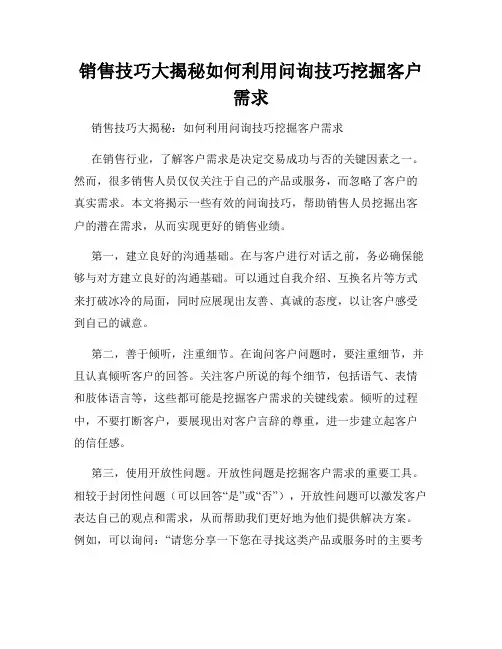 销售技巧大揭秘如何利用问询技巧挖掘客户需求

销售技巧大揭秘：如何利用问询技巧挖掘客户需求

在销售行业，了解客户需求是决定交易成功与否的关键因素之一。然而，很多销售人员仅仅关注于自己的产品或服务，而忽略了客户的真实需求。本文将揭示一些有效的问询技巧，帮助销售人员挖掘出客户的潜在需求，从而实现更好的销售业绩。

第一，建立良好的沟通基础。在与客户进行对话之前，务必确保能够与对方建立良好的沟通基础。可以通过自我介绍、互换名片等方式来打破冰冷的局面，同时应展现出友善、真诚的态度，以让客户感受到自己的诚意。

第二，善于倾听，注重细节。在询问客户问题时，要注重细节，并且认真倾听客户的回答。关注客户所说的每个细节，包括语气、表情和肢体语言等，这些都可能是挖掘客户需求的关键线索。倾听的过程中，不要打断客户，要展现出对客户言辞的尊重，进一步建立起客户的信任感。

第三，使用开放性问题。开放性问题是挖掘客户需求的重要工具。相较于封闭性问题（可以回答“是”或“否”），开放性问题可以激发客户表达自己的观点和需求，从而帮助我们更好地为他们提供解决方案。例如，可以询问：“请您分享一下您在寻找这类产品或服务时的主要考